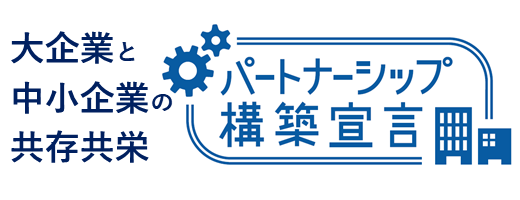 大企業と
中小企業の
共存共栄

パートナーシップ
構築宣言